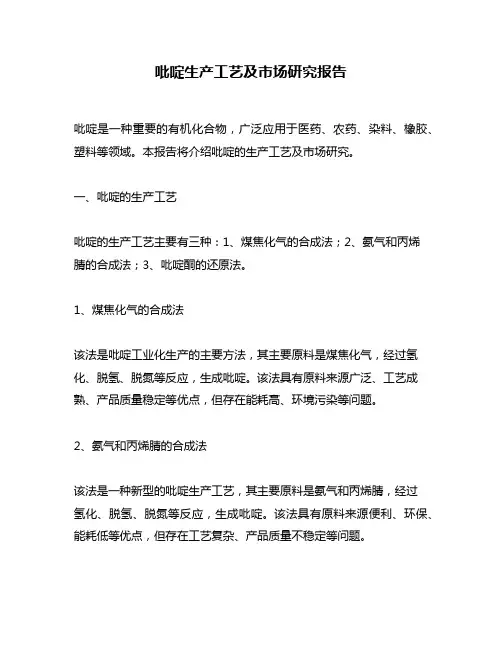 吡啶生产工艺及市场研究报告

吡啶是一种重要的有机化合物，广泛应用于医药、农药、染料、橡胶、塑料等领域。本报告将介绍吡啶的生产工艺及市场研究。

一、吡啶的生产工艺

吡啶的生产工艺主要有三种：1、煤焦化气的合成法；2、氨气和丙烯腈的合成法；3、吡啶酮的还原法。

1、煤焦化气的合成法

该法是吡啶工业化生产的主要方法，其主要原料是煤焦化气，经过氢化、脱氢、脱氮等反应，生成吡啶。该法具有原料来源广泛、工艺成熟、产品质量稳定等优点，但存在能耗高、环境污染等问题。

2、氨气和丙烯腈的合成法

该法是一种新型的吡啶生产工艺，其主要原料是氨气和丙烯腈，经过氢化、脱氢、脱氮等反应，生成吡啶。该法具有原料来源便利、环保、能耗低等优点，但存在工艺复杂、产品质量不稳定等问题。